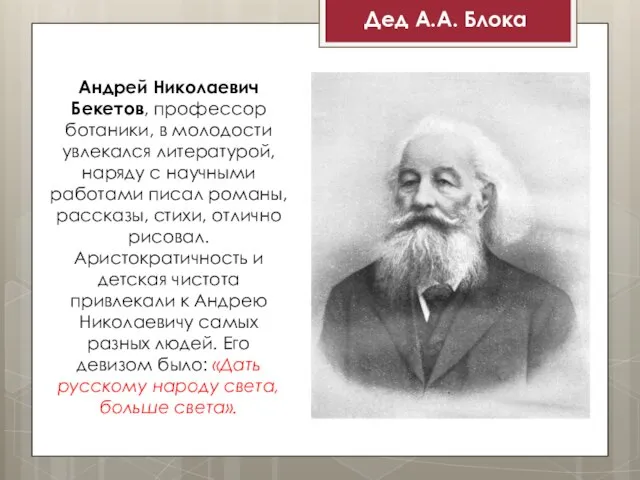 Дед А.А. Блока

Андрей Николаевич Бекетов, профессор ботаники, в молодости увлекался литературой, наряду с научными работами писал романы, рассказы, стихи, отлично рисовал. Аристократичность и детская чистота привлекали к Андрею Николаевичу самых разных людей. Его девизом было: «Дать русскому народу света, больше света».